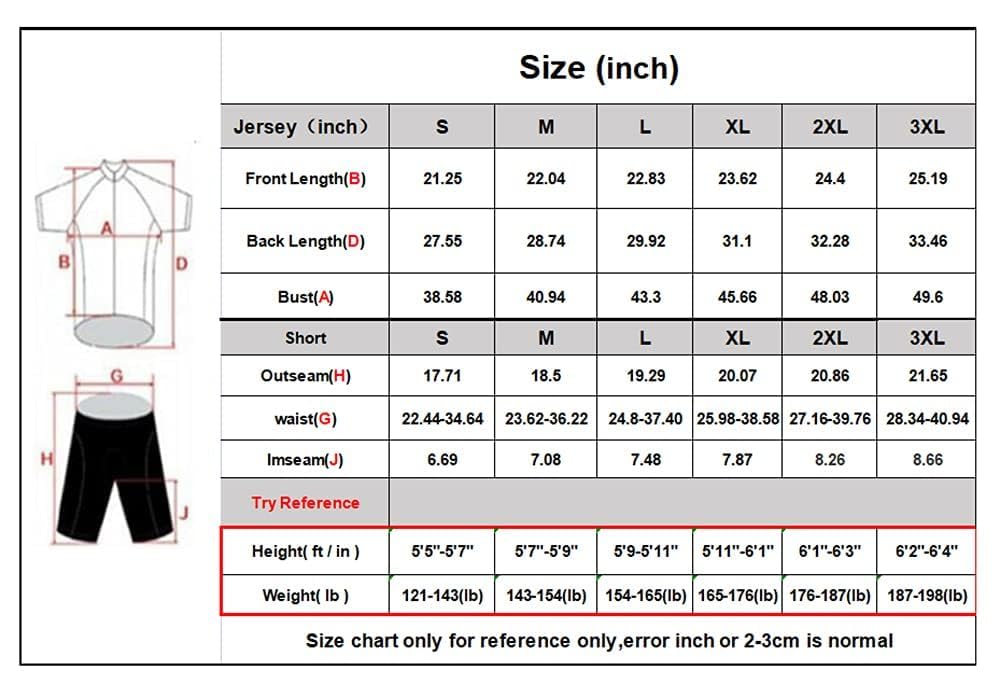 A
B
D
G
H
J

Size (inch)

| Jersey（inch） | S | M | L | XL | 2XL | 3XL |
|---|---|---|---|---|---|---|
| Front Length(B) | 21.25 | 22.04 | 22.83 | 23.62 | 24.4 | 25.19 |
| Back Length(D) | 27.55 | 28.74 | 29.92 | 31.1 | 32.28 | 33.46 |
| Bust(A) | 38.58 | 40.94 | 43.3 | 45.66 | 48.03 | 49.6 |
| Short | S | M | L | XL | 2XL | 3XL |
| Outseam(H) | 17.71 | 18.5 | 19.29 | 20.07 | 20.86 | 21.65 |
| waist(G) | 22.44-34.64 | 23.62-36.22 | 24.8-37.40 | 25.98-38.58 | 27.16-39.76 | 28.34-40.94 |
| Imseam(J) | 6.69 | 7.08 | 7.48 | 7.87 | 8.26 | 8.66 |
| Try Reference | | | | | | |
| Height( ft / in ) | 5'5"-5'7" | 5'7"-5'9" | 5'9-5'11" | 5'11"-6'1" | 6'1"-6'3" | 6'2"-6'4" |
| Weight( lb ) | 121-143(lb) | 143-154(lb) | 154-165(lb) | 165-176(lb) | 176-187(lb) | 187-198(lb) |

Size chart only for reference only,error inch or 2-3cm is normal